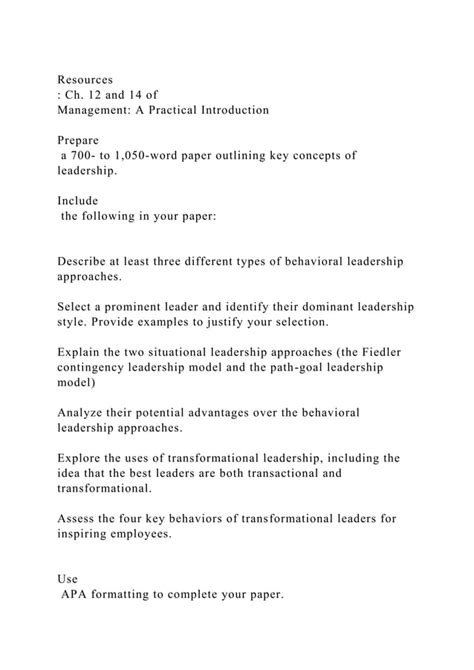 Resources
: Ch. 12 and 14 of
Management: A Practical Introduction

Prepare
a 700- to 1,050-word paper outlining key concepts of leadership.

Include
the following in your paper:

Describe at least three different types of behavioral leadership approaches.

Select a prominent leader and identify their dominant leadership style. Provide examples to justify your selection.

Explain the two situational leadership approaches (the Fiedler contingency leadership model and the path-goal leadership model)

Analyze their potential advantages over the behavioral leadership approaches.

Explore the uses of transformational leadership, including the idea that the best leaders are both transactional and transformational.

Assess the four key behaviors of transformational leaders for inspiring employees.

Use
APA formatting to complete your paper.